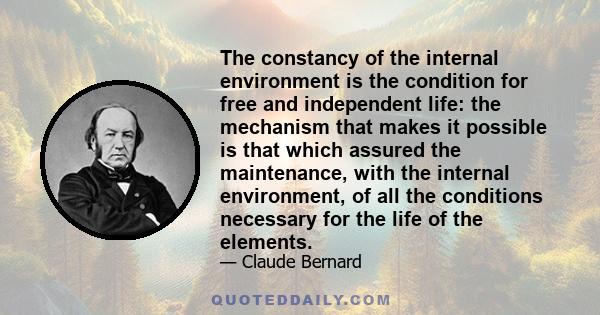 The constancy of the internal environment is the condition for free and independent life: the mechanism that makes it possible is that which assured the maintenance, with the internal environment, of all the conditions necessary for the life of the elements.

— Claude Bernard

QUOTEDDAILY.COM